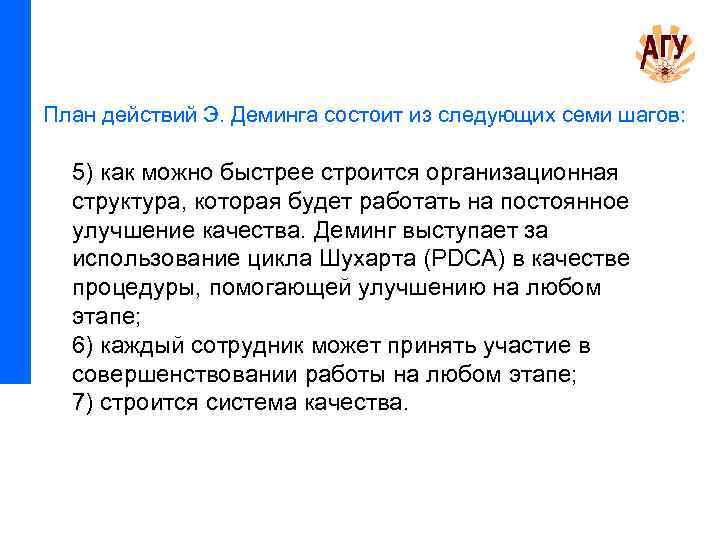 АГУ

План действий Э. Деминга состоит из следующих семи шагов:

5) как можно быстрее строится организационная структура, которая будет работать на постоянное улучшение качества. Деминг выступает за использование цикла Шухарта (PDCA) в качестве процедуры, помогающей улучшению на любом этапе;
6) каждый сотрудник может принять участие в совершенствовании работы на любом этапе;
7) строится система качества.